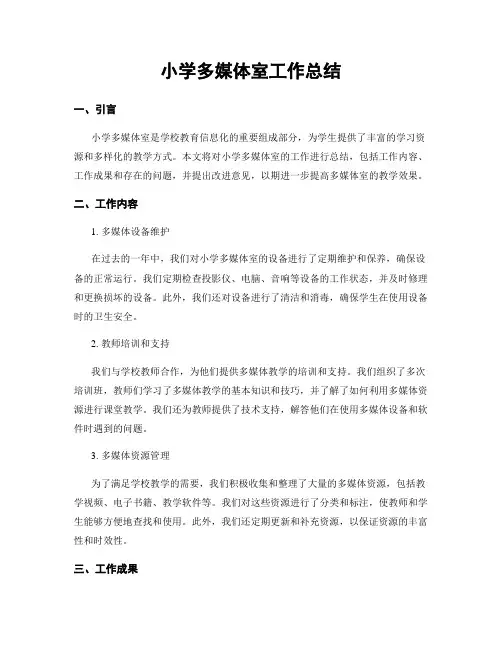 小学多媒体室工作总结

一、引言

小学多媒体室是学校教育信息化的重要组成部分，为学生提供了丰富的学习资源和多样化的教学方式。本文将对小学多媒体室的工作进行总结，包括工作内容、工作成果和存在的问题，并提出改进意见，以期进一步提高多媒体室的教学效果。

二、工作内容

1. 多媒体设备维护

在过去的一年中，我们对小学多媒体室的设备进行了定期维护和保养，确保设备的正常运行。我们定期检查投影仪、电脑、音响等设备的工作状态，并及时修理和更换损坏的设备。此外，我们还对设备进行了清洁和消毒，确保学生在使用设备时的卫生安全。

2. 教师培训和支持

我们与学校教师合作，为他们提供多媒体教学的培训和支持。我们组织了多次培训班，教师们学习了多媒体教学的基本知识和技巧，并了解了如何利用多媒体资源进行课堂教学。我们还为教师提供了技术支持，解答他们在使用多媒体设备和软件时遇到的问题。

3. 多媒体资源管理

为了满足学校教学的需要，我们积极收集和整理了大量的多媒体资源，包括教学视频、电子书籍、教学软件等。我们对这些资源进行了分类和标注，使教师和学生能够方便地查找和使用。此外，我们还定期更新和补充资源，以保证资源的丰富性和时效性。

三、工作成果